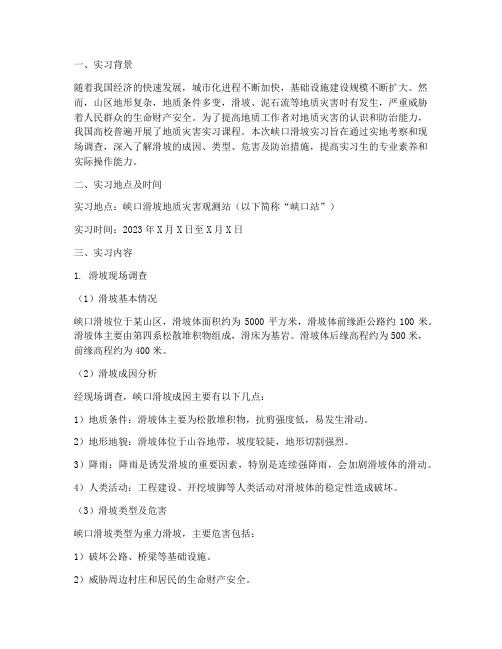 一、实习背景

随着我国经济的快速发展，城市化进程不断加快，基础设施建设规模不断扩大。然而，山区地形复杂，地质条件多变，滑坡、泥石流等地质灾害时有发生，严重威胁着人民群众的生命财产安全。为了提高地质工作者对地质灾害的认识和防治能力，我国高校普遍开展了地质灾害实习课程。本次峡口滑坡实习旨在通过实地考察和现场调查，深入了解滑坡的成因、类型、危害及防治措施，提高实习生的专业素养和实际操作能力。

二、实习地点及时间

实习地点：峡口滑坡地质灾害观测站（以下简称“峡口站”）

实习时间：2023年X月X日至X月X日

三、实习内容

1. 滑坡现场调查

（1）滑坡基本情况

峡口滑坡位于某山区，滑坡体面积约为5000平方米，滑坡体前缘距公路约100米。滑坡体主要由第四系松散堆积物组成，滑床为基岩。滑坡体后缘高程约为500米，前缘高程约为400米。

（2）滑坡成因分析

经现场调查，峡口滑坡成因主要有以下几点：

1）地质条件：滑坡体主要为松散堆积物，抗剪强度低，易发生滑动。

2）地形地貌：滑坡体位于山谷地带，坡度较陡，地形切割强烈。

3）降雨：降雨是诱发滑坡的重要因素，特别是连续强降雨，会加剧滑坡体的滑动。

4）人类活动：工程建设、开挖坡脚等人类活动对滑坡体的稳定性造成破坏。

（3）滑坡类型及危害

峡口滑坡类型为重力滑坡，主要危害包括：

1）破坏公路、桥梁等基础设施。

2）威胁周边村庄和居民的生命财产安全。